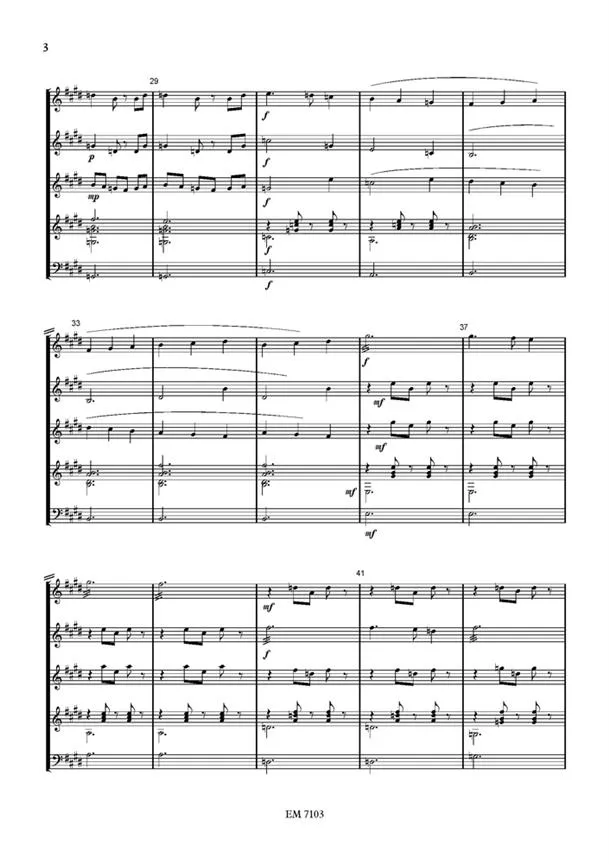 3

29

p

mp

f

f

f

f

f

33

37

f

mf

mf

mf

mf

41

mf

f

EM 7103